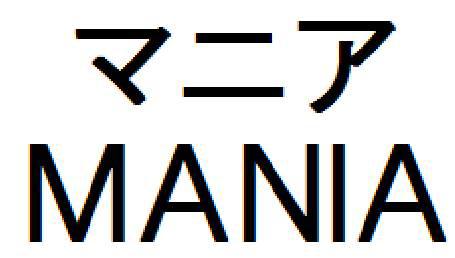 マニア
MANIA